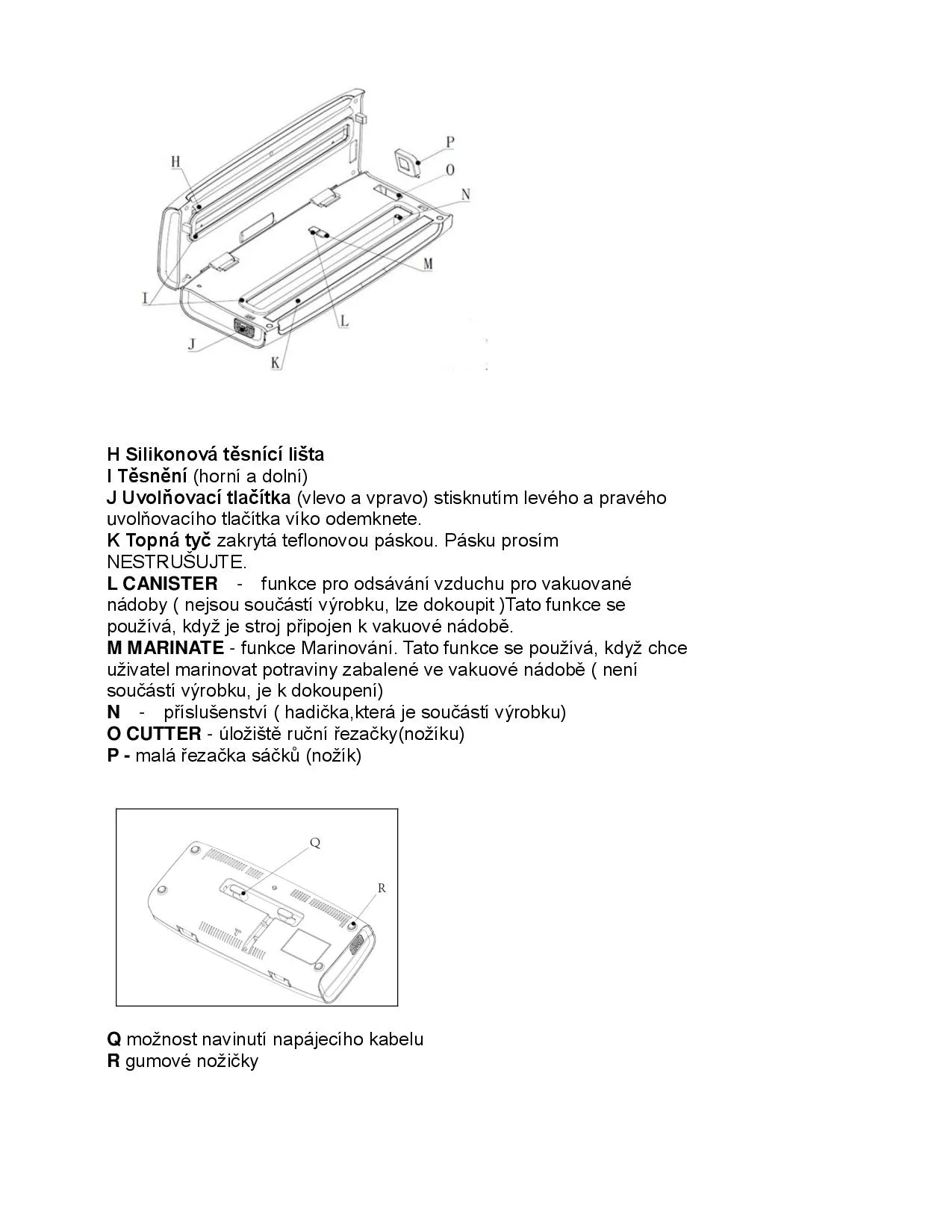 H
P
O
N
M
I
L
J
K

H Silikonová těsnící lišta
I Těsnění (horní a dolní)
J Uvolňovací tlačítka (vlevo a vpravo) stisknutím levého a pravého uvolňovacího tlačítka víko odemknete.
K Topná tyč zakrytá teflonovou páskou. Pásku prosím NESTRUŠUJTE.
L CANISTER - funkce pro odsávání vzduchu pro vakuované nádoby ( nejsou součástí výrobku, lze dokoupit )Tato funkce se používá, když je stroj připojen k vakuové nádobě.
M MARINATE - funkce Marinování. Tato funkce se používá, když chce uživatel marinovat potraviny zabalené ve vakuové nádobě ( není součástí výrobku, je k dokoupení)
N - příslušenství ( hadička,která je součástí výrobku)
O CUTTER - úložiště ruční řezačky(nožíku)
P - malá řezačka sáčků (nožík)

Q
R

Q možnost navinutí napájecího kabelu
R gumové nožičky